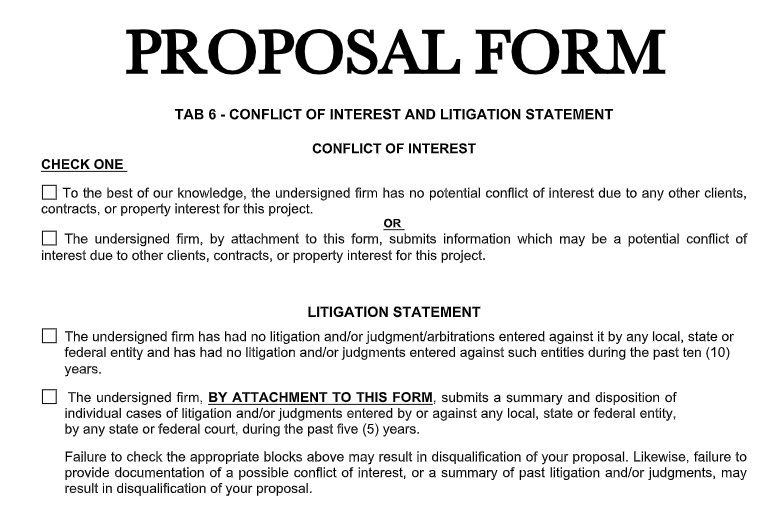 PROPOSAL FORM

TAB 6 - CONFLICT OF INTEREST AND LITIGATION STATEMENT

CONFLICT OF INTEREST

CHECK ONE

☐ To the best of our knowledge, the undersigned firm has no potential conflict of interest due to any other clients, contracts, or property interest for this project.

OR

☐ The undersigned firm, by attachment to this form, submits information which may be a potential conflict of interest due to other clients, contracts, or property interest for this project.

LITIGATION STATEMENT

☐ The undersigned firm has had no litigation and/or judgment/arbitrations entered against it by any local, state or federal entity and has had no litigation and/or judgments entered against such entities during the past ten (10) years.

☐ The undersigned firm, BY ATTACHMENT TO THIS FORM, submits a summary and disposition of individual cases of litigation and/or judgments entered by or against any local, state or federal entity, by any state or federal court, during the past five (5) years.

Failure to check the appropriate blocks above may result in disqualification of your proposal. Likewise, failure to provide documentation of a possible conflict of interest, or a summary of past litigation and/or judgments, may result in disqualification of your proposal.